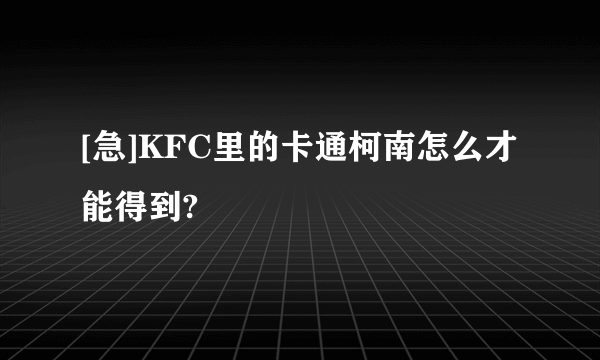 [急]KFC里的卡通柯南怎么才能得到?